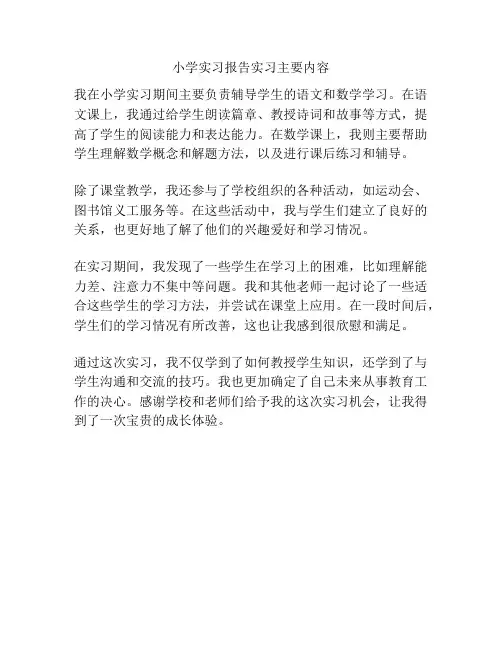 小学实习报告实习主要内容

我在小学实习期间主要负责辅导学生的语文和数学学习。在语文课上，我通过给学生朗读篇章、教授诗词和故事等方式，提高了学生的阅读能力和表达能力。在数学课上，我则主要帮助学生理解数学概念和解题方法，以及进行课后练习和辅导。

除了课堂教学，我还参与了学校组织的各种活动，如运动会、图书馆义工服务等。在这些活动中，我与学生们建立了良好的关系，也更好地了解了他们的兴趣爱好和学习情况。

在实习期间，我发现了一些学生在学习上的困难，比如理解能力差、注意力不集中等问题。我和其他老师一起讨论了一些适合这些学生的学习方法，并尝试在课堂上应用。在一段时间后，学生们的学习情况有所改善，这也让我感到很欣慰和满足。

通过这次实习，我不仅学到了如何教授学生知识，还学到了与学生沟通和交流的技巧。我也更加确定了自己未来从事教育工作的决心。感谢学校和老师们给予我的这次实习机会，让我得到了一次宝贵的成长体验。